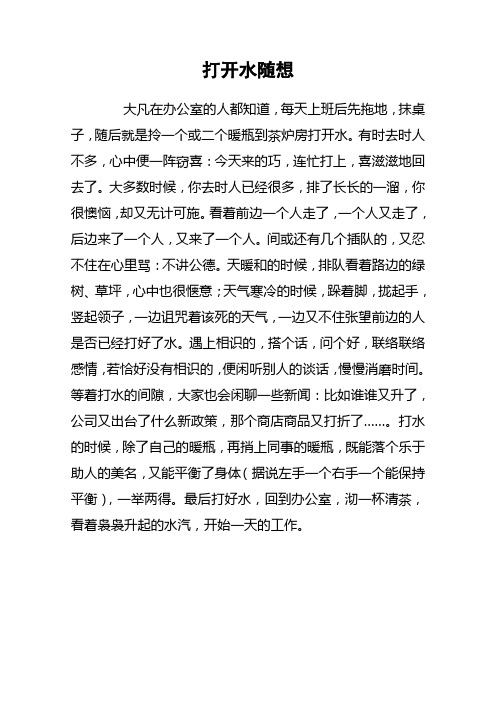 打开水随想

大凡在办公室的人都知道，每天上班后先拖地，抹桌子，随后就是拎一个或二个暖瓶到茶炉房打开水。有时去时人不多，心中便一阵窃喜：今天来的巧，连忙打上，喜滋滋地回去了。大多数时候，你去时人已经很多，排了长长的一溜，你很懊恼，却又无计可施。看着前边一个人走了，一个人又走了，后边来了一个人，又来了一个人。间或还有几个插队的，又忍不住在心里骂：不讲公德。天暖和的时候，排队看着路边的绿树、草坪，心中也很惬意；天气寒冷的时候，跺着脚，拢起手，竖起领子，一边诅咒着该死的天气，一边又不住张望前边的人是否已经打好了水。遇上相识的，搭个话，问个好，联络联络感情，若恰好没有相识的，便闲听别人的谈话，慢慢消磨时间。等着打水的间隙，大家也会闲聊一些新闻：比如谁谁又升了，公司又出台了什么新政策，那个商店商品又打折了……。打水的时候，除了自己的暖瓶，再捎上同事的暖瓶，既能落个乐于助人的美名，又能平衡了身体（据说左手一个右手一个能保持平衡），一举两得。最后打好水，回到办公室，沏一杯清茶，看着袅袅升起的水汽，开始一天的工作。